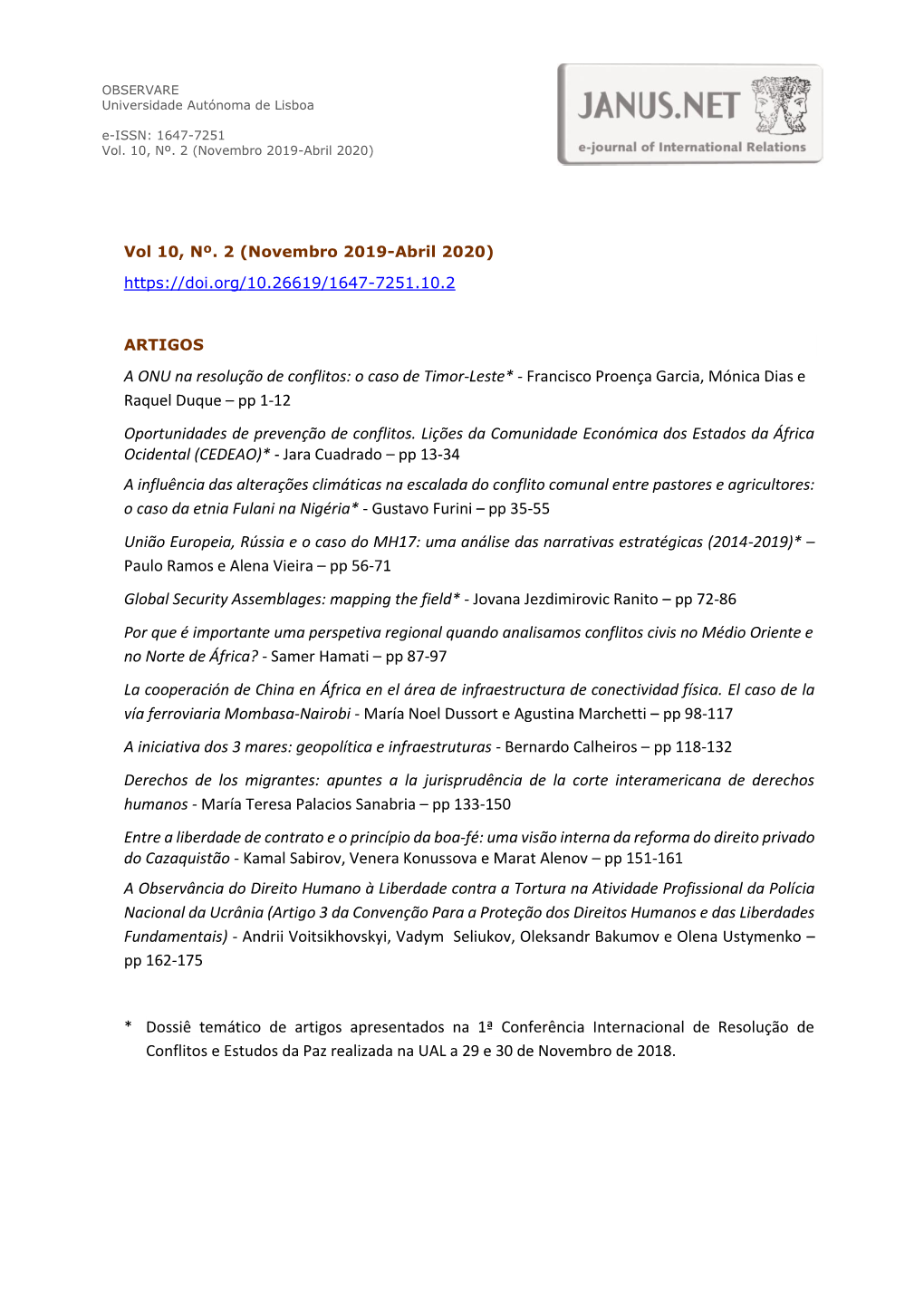 OBSERVARE
Universidade Autónoma de Lisboa

e-ISSN: 1647-7251
Vol. 10, Nº. 2 (Novembro 2019-Abril 2020)

JANUS.NET
e-journal of International Relations

Vol 10, Nº. 2 (Novembro 2019-Abril 2020)
https://doi.org/10.26619/1647-7251.10.2

ARTIGOS

A ONU na resolução de conflitos: o caso de Timor-Leste* - Francisco Proença Garcia, Mónica Dias e Raquel Duque – pp 1-12

Oportunidades de prevenção de conflitos. Lições da Comunidade Económica dos Estados da África Ocidental (CEDEAO)* - Jara Cuadrado – pp 13-34

A influência das alterações climáticas na escalada do conflito comunal entre pastores e agricultores: o caso da etnia Fulani na Nigéria* - Gustavo Furini – pp 35-55

União Europeia, Rússia e o caso do MH17: uma análise das narrativas estratégicas (2014-2019)* – Paulo Ramos e Alena Vieira – pp 56-71

Global Security Assemblages: mapping the field* - Jovana Jezdimirovic Ranito – pp 72-86

Por que é importante uma perspetiva regional quando analisamos conflitos civis no Médio Oriente e no Norte de África? - Samer Hamati – pp 87-97

La cooperación de China en África en el área de infraestructura de conectividad física. El caso de la vía ferroviaria Mombasa-Nairobi - María Noel Dussort e Agustina Marchetti – pp 98-117

A iniciativa dos 3 mares: geopolítica e infraestruturas - Bernardo Calheiros – pp 118-132

Derechos de los migrantes: apuntes a la jurisprudência de la corte interamericana de derechos humanos - María Teresa Palacios Sanabria – pp 133-150

Entre a liberdade de contrato e o princípio da boa-fé: uma visão interna da reforma do direito privado do Cazaquistão - Kamal Sabirov, Venera Konussova e Marat Alenov – pp 151-161

A Observância do Direito Humano à Liberdade contra a Tortura na Atividade Profissional da Polícia Nacional da Ucrânia (Artigo 3 da Convenção Para a Proteção dos Direitos Humanos e das Liberdades Fundamentais) - Andrii Voitsikhovskyi, Vadym Seliukov, Oleksandr Bakumov e Olena Ustymenko – pp 162-175

* Dossiê temático de artigos apresentados na 1ª Conferência Internacional de Resolução de Conflitos e Estudos da Paz realizada na UAL a 29 e 30 de Novembro de 2018.